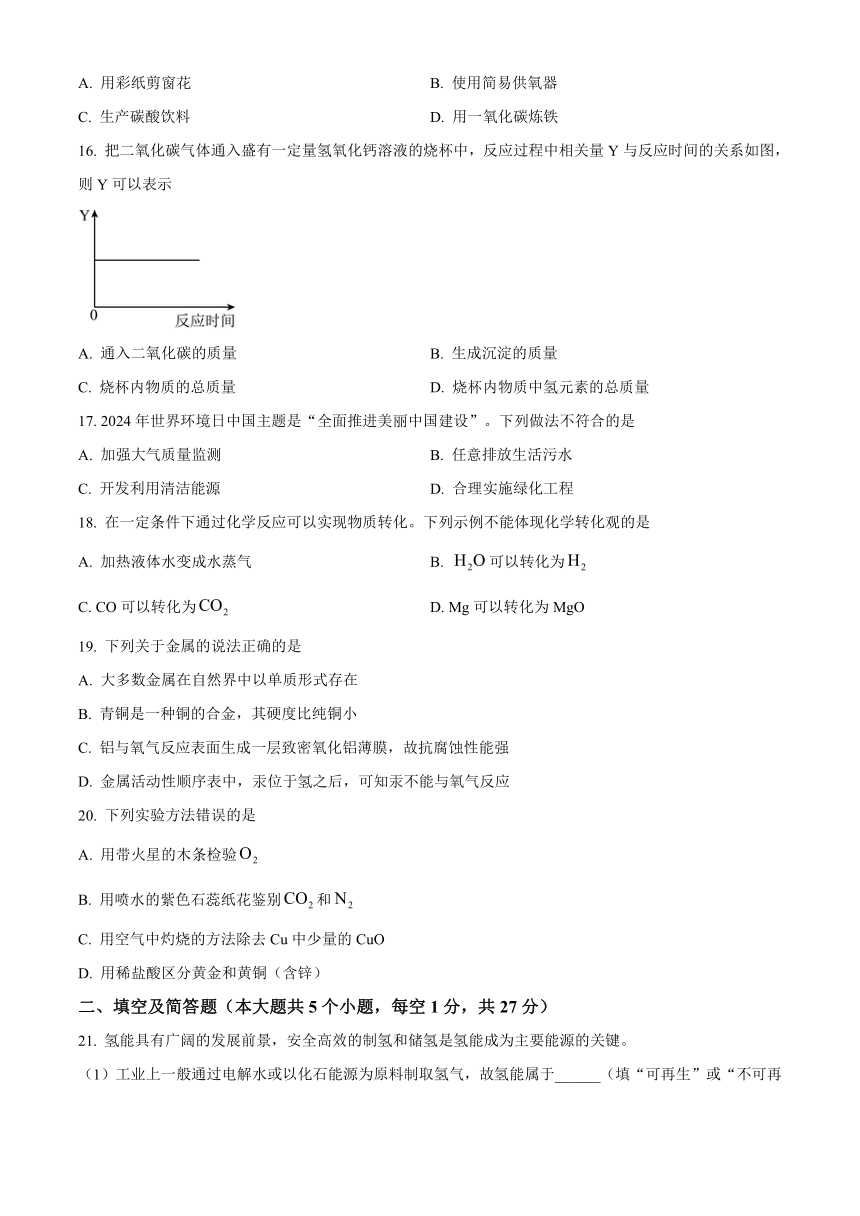 A. 用彩纸剪窗花

B. 使用简易供氧器

C. 生产碳酸饮料

D. 用一氧化碳炼铁

16. 把二氧化碳气体通入盛有一定量氢氧化钙溶液的烧杯中，反应过程中相关量 Y 与反应时间的关系如图，则 Y 可以表示

Y

0

反应时间

A. 通入二氧化碳的质量

B. 生成沉淀的质量

C. 烧杯内物质的总质量

D. 烧杯内物质中氢元素的总质量

17. 2024 年世界环境日中国主题是“全面推进美丽中国建设”。下列做法不符合的是

A. 加强大气质量监测

B. 任意排放生活污水

C. 开发利用清洁能源

D. 合理实施绿化工程

18. 在一定条件下通过化学反应可以实现物质转化。下列示例不能体现化学转化观的是

A. 加热液体水变成水蒸气

B. $H_2O$ 可以转化为 $H_2$

C. CO 可以转化为 $CO_2$

D. Mg 可以转化为 MgO

19. 下列关于金属的说法正确的是

A. 大多数金属在自然界中以单质形式存在

B. 青铜是一种铜的合金，其硬度比纯铜小

C. 铝与氧气反应表面生成一层致密氧化铝薄膜，故抗腐蚀性能强

D. 金属活动性顺序表中，汞位于氢之后，可知汞不能与氧气反应

20. 下列实验方法错误的是

A. 用带火星的木条检验 $O_2$

B. 用喷水的紫色石蕊纸花鉴别 $CO_2$ 和 $N_2$

C. 用空气中灼烧的方法除去 Cu 中少量的 CuO

D. 用稀盐酸区分黄金和黄铜（含锌）

二、填空及简答题（本大题共 5 个小题，每空 1 分，共 27 分）

21. 氢能具有广阔的发展前景，安全高效的制氢和储氢是氢能成为主要能源的关键。

（1）工业上一般通过电解水或以化石能源为原料制取氢气，故氢能属于______（填“可再生”或“不可再